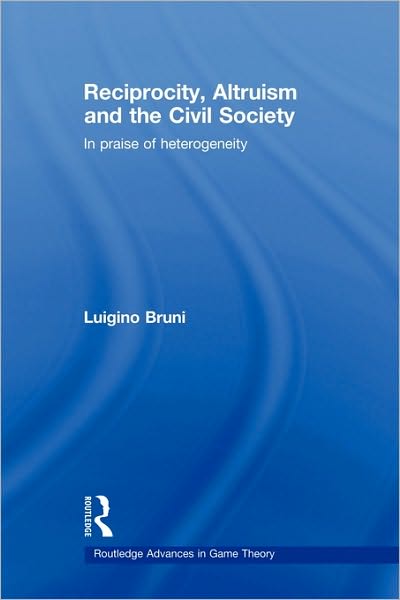 Reciprocity, Altruism and the Civil Society

In praise of heterogeneity

Luigino Bruni

ROUTLEDGE

Routledge Advances in Game Theory